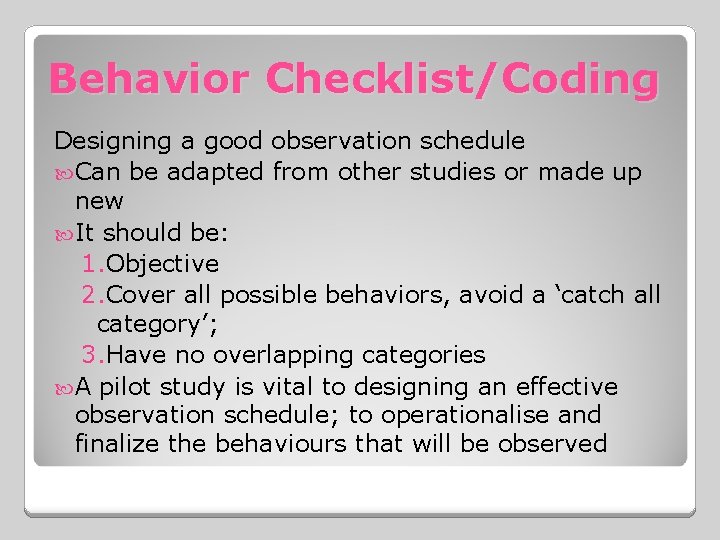 Behavior Checklist/Coding

Designing a good observation schedule

Can be adapted from other studies or made up new

It should be:

1. Objective
2. Cover all possible behaviors, avoid a ‘catch all category’;
3. Have no overlapping categories

A pilot study is vital to designing an effective observation schedule; to operationalise and finalize the behaviours that will be observed